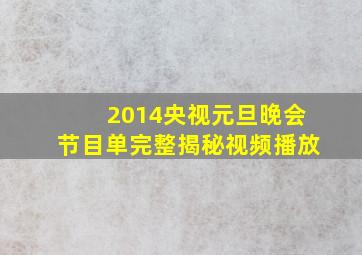 2014央视元旦晚会
节目单完整揭秘视频播放